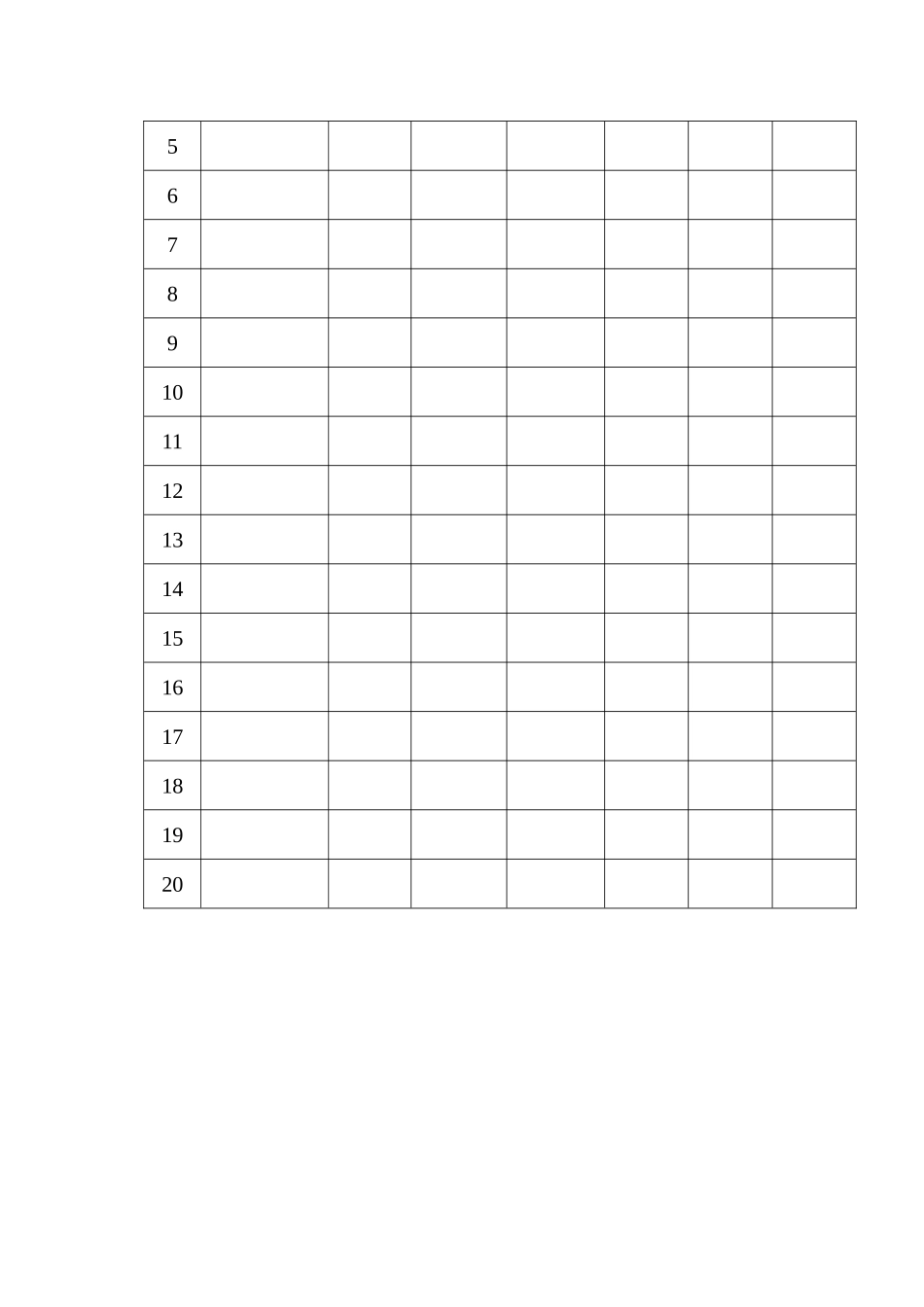 | 5 | | | | | | | |
|---|---|---|---|---|---|---|---|
| 6 | | | | | | | |
| 7 | | | | | | | |
| 8 | | | | | | | |
| 9 | | | | | | | |
| 10 | | | | | | | |
| 11 | | | | | | | |
| 12 | | | | | | | |
| 13 | | | | | | | |
| 14 | | | | | | | |
| 15 | | | | | | | |
| 16 | | | | | | | |
| 17 | | | | | | | |
| 18 | | | | | | | |
| 19 | | | | | | | |
| 20 | | | | | | | |